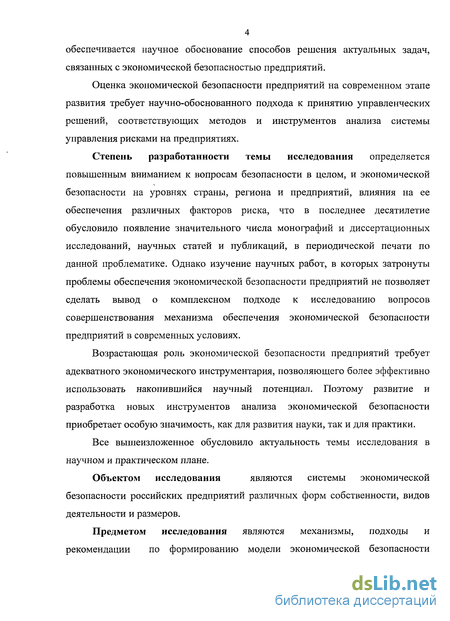 4

обеспечивается научное обоснование способов решения актуальных задач, связанных с экономической безопасностью предприятий.

Оценка экономической безопасности предприятий на современном этапе развития требует научно-обоснованного подхода к принятию управленческих решений, соответствующих методов и инструментов анализа системы управления рисками на предприятиях.

Степень разработанности темы исследования определяется повышенным вниманием к вопросам безопасности в целом, и экономической безопасности на уровнях страны, региона и предприятий, влияния на ее обеспечения различных факторов риска, что в последнее десятилетие обусловило появление значительного числа монографий и диссертационных исследований, научных статей и публикаций, в периодической печати по данной проблематике. Однако изучение научных работ, в которых затронуты проблемы обеспечения экономической безопасности предприятий не позволяет сделать вывод о комплексном подходе к исследованию вопросов совершенствования механизма обеспечения экономической безопасности предприятий в современных условиях.

Возрастающая роль экономической безопасности предприятий требует адекватного экономического инструментария, позволяющего более эффективно использовать накопившийся научный потенциал. Поэтому развитие и разработка новых инструментов анализа экономической безопасности приобретает особую значимость, как для развития науки, так и для практики.

Все вышеизложенное обусловило актуальность темы исследования в научном и практическом плане.

Объектом исследования являются системы экономической безопасности российских предприятий различных форм собственности, видов деятельности и размеров.

Предметом исследования являются механизмы, подходы и рекомендации по формированию модели экономической безопасности

dsLib.net
библиотека диссертаций